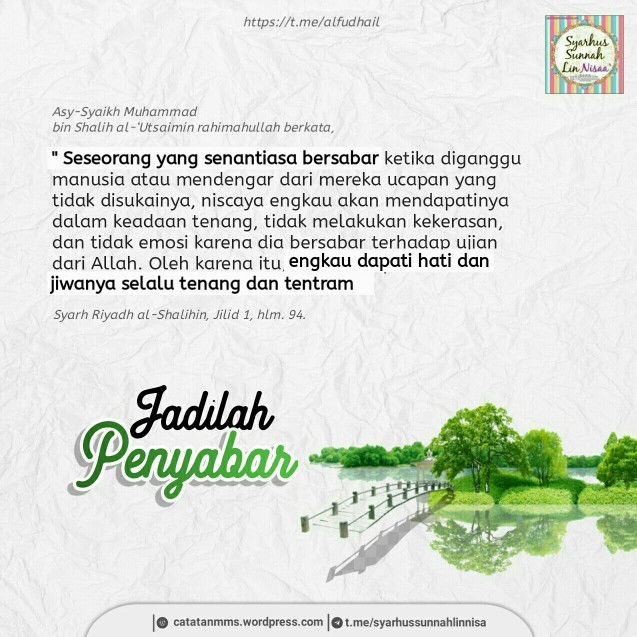 https://t.me/alfudhail

Syarhus Sunnah Lin Nisaa'

Asy-Syaikh Muhammad bin Shalih al-'Utsaimin rahimahullah berkata,

" Seseorang yang senantiasa bersabar ketika diganggu manusia atau mendengar dari mereka ucapan yang tidak disukainya, niscaya engkau akan mendapatinya dalam keadaan tenang, tidak melakukan kekerasan, dan tidak emosi karena dia bersabar terhadap ujian dari Allah. Oleh karena itu, engkau dapati hati dan jiwanya selalu tenang dan tentram

Syarh Riyadh al-Shalihin, Jilid 1, hlm. 94.

Jadilah Penyabar

catatanmms.wordpress.com | t.me/syarhussunnahlinnisa